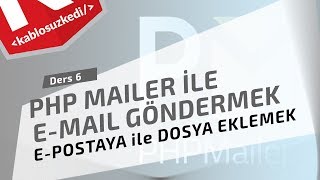 <kablosuzkedi/>

Ders 6

PHP MAILER İLE E-MAIL GÖNDERMEK

E-POSTAYA ile DOSYA EKLEMEK

PHPMailer